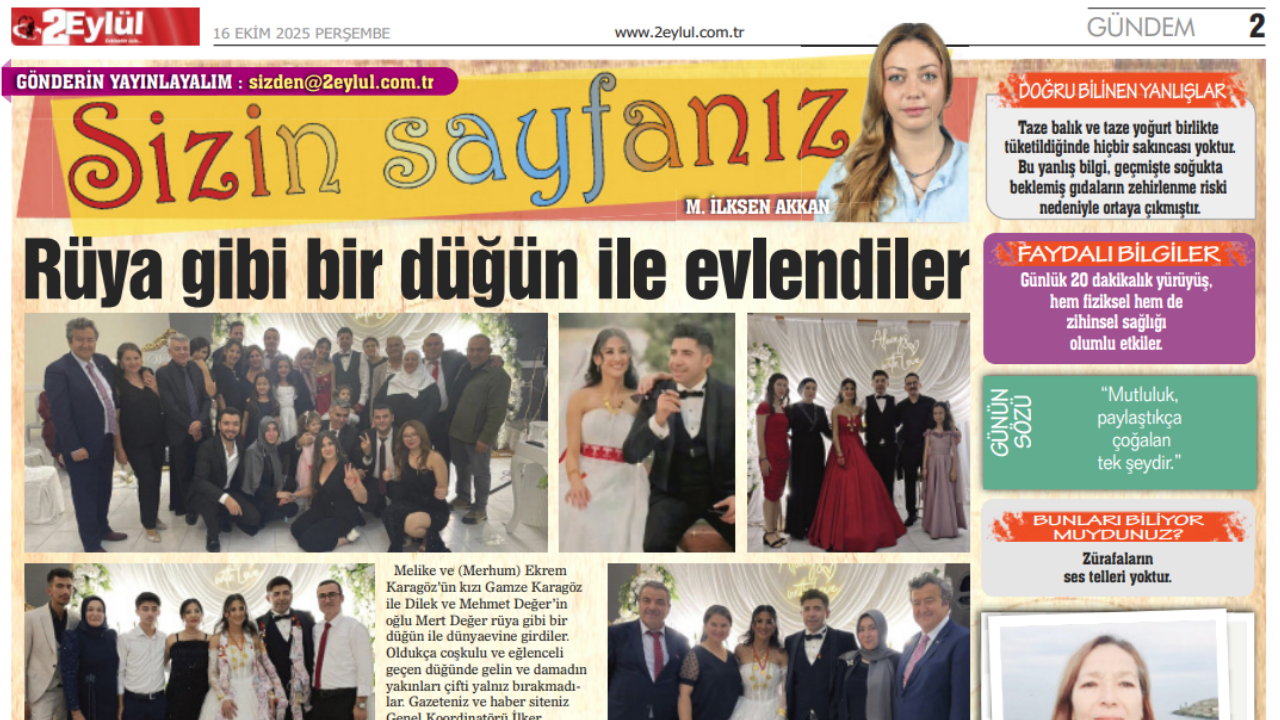 2Eylül

16 EKİM 2025 PERŞEMBE

www.2eylul.com.tr

GÜNDEM 2

GÖNDERİN YAYINLAYALIM : sizden@2eylul.com.tr

Sizin sayfanız

M. İLKSEN AKKAN

Rüya gibi bir düğün ile evlendiler

Melike ve (Merhum) Ekrem Karagöz'ün kızı Gamze Karagöz ile Dilek ve Mehmet Değer'in oğlu Mert Değer rüya gibi bir düğün ile dünyaevine girdiler. Oldukça coşkulu ve eğlenceli geçen düğünde gelin ve damadın yakınları çifti yalnız bırakmadılar. Gazeteniz ve haber siteniz Genel Koordinatörü İlker

DOĞRU BİLİNEN YANLIŞLAR

Taze balık ve taze yoğurt birlikte tüketildiğinde hiçbir sakıncası yoktur. Bu yanlış bilgi, geçmişte soğukta beklemiş gıdaların zehirlenme riski nedeniyle ortaya çıkmıştır.

FAYDALI BİLGİLER

Günlük 20 dakikalık yürüyüş, hem fiziksel hem de zihinsel sağlığı olumlu etkiler.

GÜNÜN SÖZÜ

"Mutluluk, paylaştıkça çoğalan tek şeydir."

BUNLARI BİLİYOR MUYDUNUZ?

Zürafaların ses telleri yoktur.